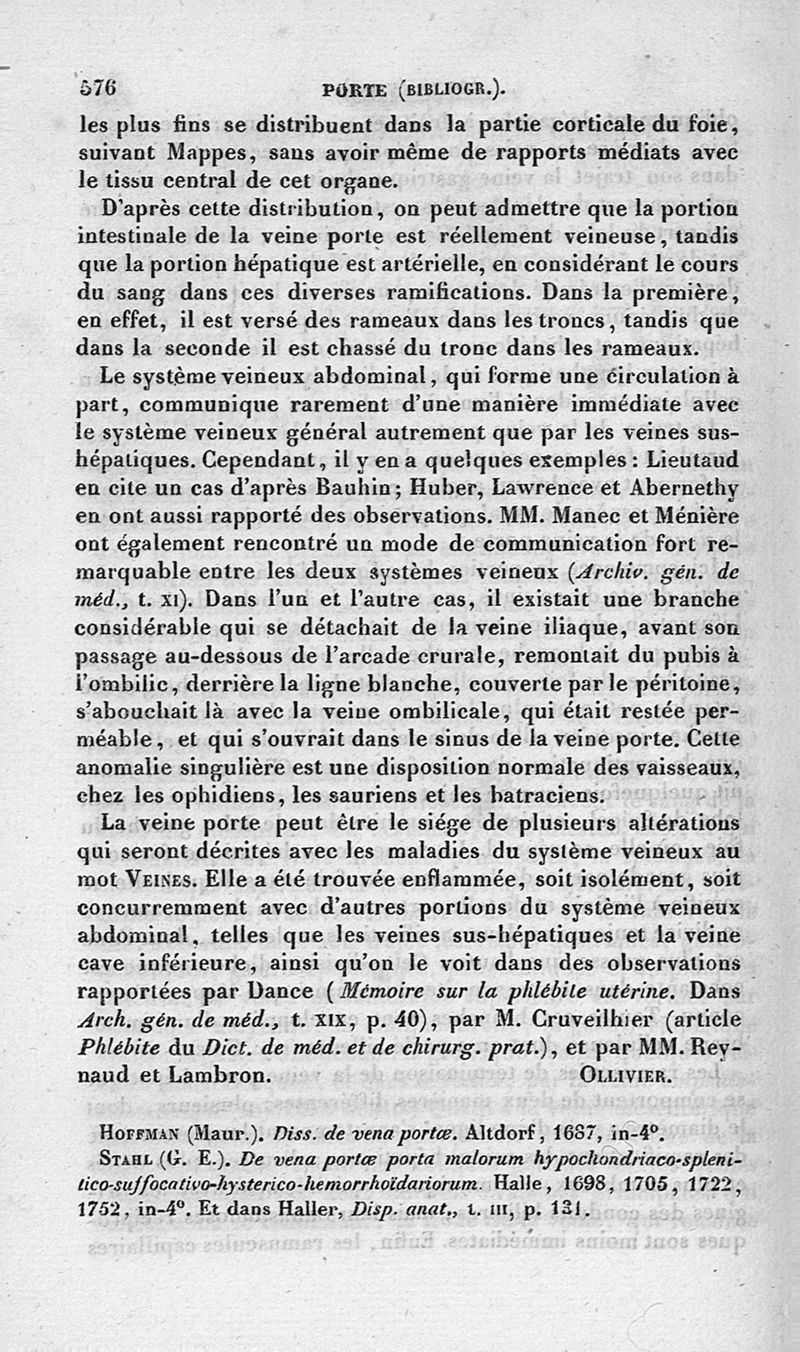 576 PORTE (BIBLIOGR.).

les plus fins se distribuent dans la partie corticale du foie, suivant Mappes, sans avoir même de rapports médiats avec le tissu central de cet organe.

D'après cette distribution, on peut admettre que la portion intestinale de la veine porte est réellement veineuse, tandis que la portion hépatique est artérielle, en considérant le cours du sang dans ces diverses ramifications. Dans la première, en effet, il est versé des rameaux dans les troncs, tandis que dans la seconde il est chassé du tronc dans les rameaux.

Le système veineux abdominal, qui forme une circulation à part, communique rarement d'une manière immédiate avec le système veineux général autrement que par les veines sus-hépatiques. Cependant, il y en a quelques exemples : Lieutaud en cite un cas d'après Bauhin; Huber, Lawrence et Abernethy en ont aussi rapporté des observations. MM. Manec et Ménière ont également rencontré un mode de communication fort remarquable entre les deux systèmes veineux (Archiv. gén. de méd., t. XI). Dans l'un et l'autre cas, il existait une branche considérable qui se détachait de la veine iliaque, avant son passage au-dessous de l'arcade crurale, remontait du pubis à l'ombilic, derrière la ligne blanche, couverte par le péritoine, s'abouchait là avec la veine ombilicale, qui était restée perméable, et qui s'ouvrait dans le sinus de la veine porte. Cette anomalie singulière est une disposition normale des vaisseaux, chez les ophidiens, les sauriens et les batraciens.

La veine porte peut être le siége de plusieurs altérations qui seront décrites avec les maladies du système veineux au mot VEINES. Elle a été trouvée enflammée, soit isolément, soit concurremment avec d'autres portions du système veineux abdominal, telles que les veines sus-hépatiques et la veine cave inférieure, ainsi qu'on le voit dans des observations rapportées par Dance (Mémoire sur la phlébite utérine. Dans Arch. gén. de méd., t. XIX, p. 40), par M. Cruveilhier (article Phlébite du Dict. de méd. et de chirurg. prat.), et par MM. Reynaud et Lambron. OLLIVIER.

HOFFMAN (Maur.). Diss. de vena portæ. Altdorf, 1687, in-4°.
STAHL (G. E.). De vena portæ porta malorum hypochondriaco-splenitico-suffocativo-hysterico-hemorrhoïdariorum. Halle, 1698, 1705, 1722, 1752, in-4°. Et dans Haller, Disp. anat., t. III, p. 131.